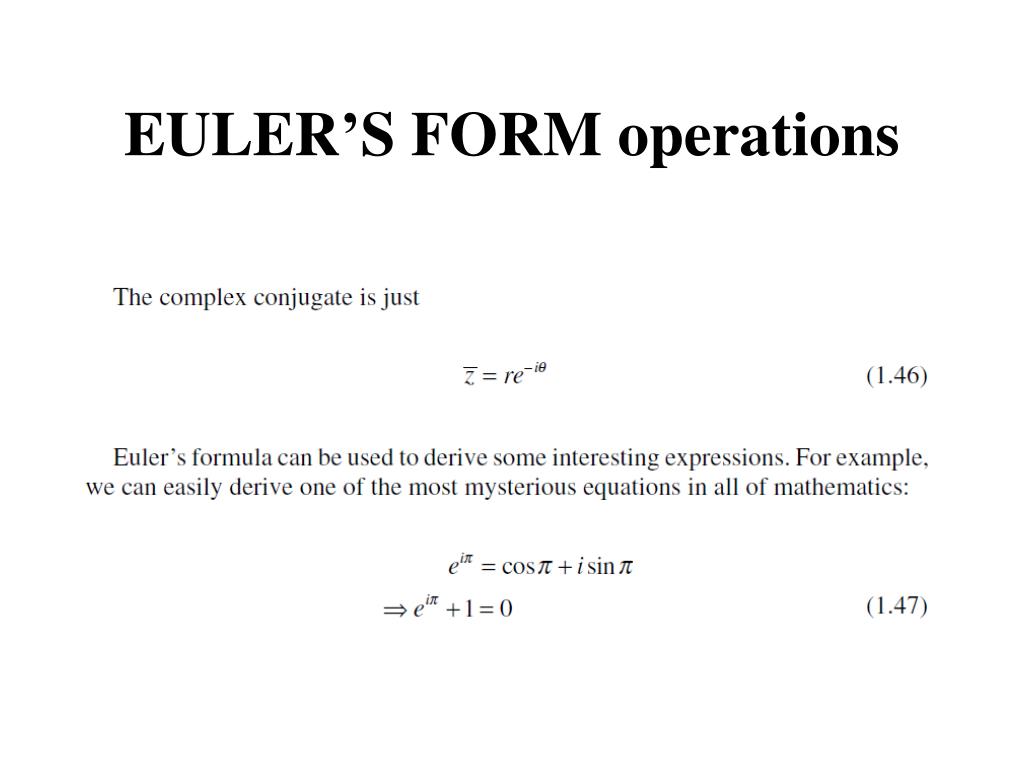 EULER’S FORM operations

The complex conjugate is just

$\overline{z} = re^{-i\theta}$ (1.46)

Euler’s formula can be used to derive some interesting expressions. For example, we can easily derive one of the most mysterious equations in all of mathematics:

$e^{i\pi} = \cos\pi + i\sin\pi$
$\Rightarrow e^{i\pi} + 1 = 0$ (1.47)